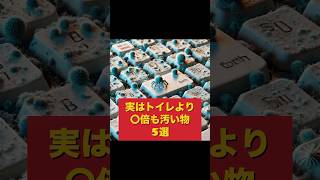 実はトイレより
〇倍も汚い物
5選